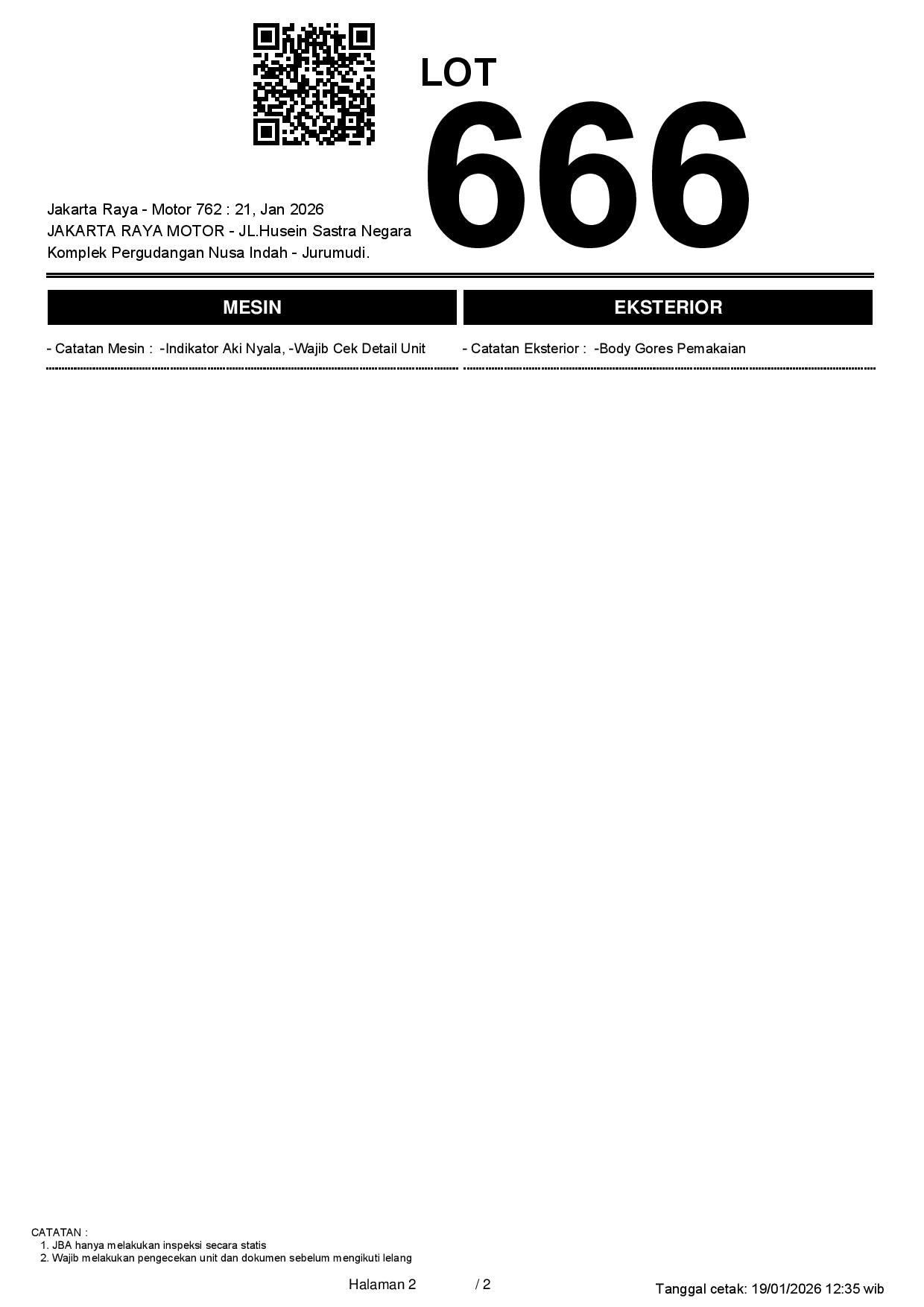 LOT
666

Jakarta Raya - Motor 762 : 21, Jan 2026
JAKARTA RAYA MOTOR - JL.Husein Sastra Negara
Komplek Pergudangan Nusa Indah - Jurumudi.

MESIN

- Catatan Mesin : -Indikator Aki Nyala, -Wajib Cek Detail Unit

EKSTERIOR

- Catatan Eksterior : -Body Gores Pemakaian

CATATAN :
1. JBA hanya melakukan inspeksi secara statis
2. Wajib melakukan pengecekan unit dan dokumen sebelum mengikuti lelang

Halaman 2 / 2

Tanggal cetak: 19/01/2026 12:35 wib